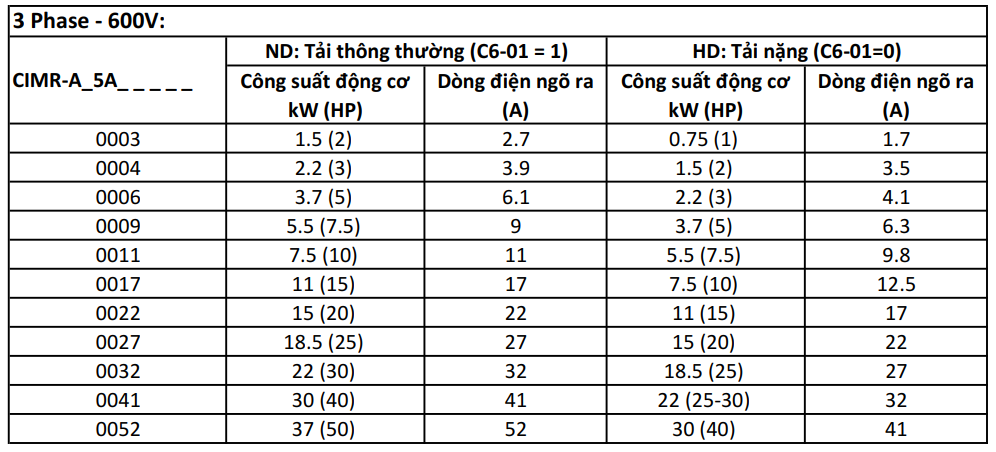 | 3 Phase - 600V: | | | | |
|---|---|---|---|---|
| CIMR-A_5A_ _ _ _ _ | ND: Tải thông thường (C6-01 = 1) | | HD: Tải nặng (C6-01=0) | |
| | Công suất động cơ kW (HP) | Dòng điện ngõ ra (A) | Công suất động cơ kW (HP) | Dòng điện ngõ ra (A) |
| 0003 | 1.5 (2) | 2.7 | 0.75 (1) | 1.7 |
| 0004 | 2.2 (3) | 3.9 | 1.5 (2) | 3.5 |
| 0006 | 3.7 (5) | 6.1 | 2.2 (3) | 4.1 |
| 0009 | 5.5 (7.5) | 9 | 3.7 (5) | 6.3 |
| 0011 | 7.5 (10) | 11 | 5.5 (7.5) | 9.8 |
| 0017 | 11 (15) | 17 | 7.5 (10) | 12.5 |
| 0022 | 15 (20) | 22 | 11 (15) | 17 |
| 0027 | 18.5 (25) | 27 | 15 (20) | 22 |
| 0032 | 22 (30) | 32 | 18.5 (25) | 27 |
| 0041 | 30 (40) | 41 | 22 (25-30) | 32 |
| 0052 | 37 (50) | 52 | 30 (40) | 41 |